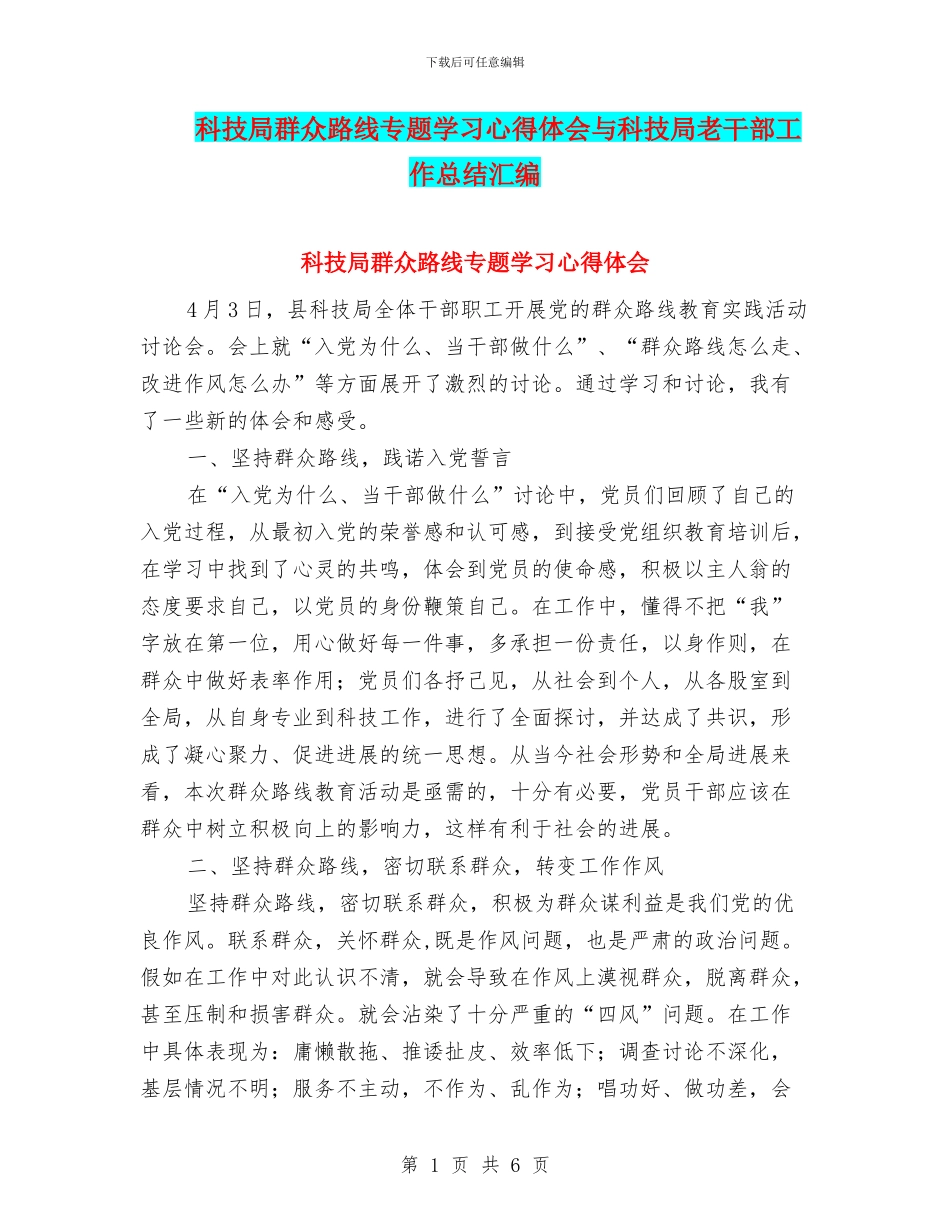 下载后可任意编辑

科技局群众路线专题学习心得体会与科技局老干部工作总结汇编

科技局群众路线专题学习心得体会

4月3日，县科技局全体干部职工开展党的群众路线教育实践活动讨论会。会上就“入党为什么、当干部做什么”、“群众路线怎么走、改进作风怎么办”等方面展开了激烈的讨论。通过学习和讨论，我有了一些新的体会和感受。

一、坚持群众路线，践诺入党誓言

在“入党为什么、当干部做什么”讨论中，党员们回顾了自己的入党过程，从最初入党的荣誉感和认可感，到接受党组织教育培训后，在学习中找到了心灵的共鸣，体会到党员的使命感，积极以主人翁的态度要求自己，以党员的身份鞭策自己。在工作中，懂得不把“我”字放在第一位，用心做好每一件事，多承担一份责任，以身作则，在群众中做好表率作用；党员们各抒己见，从社会到个人，从各股室到全局，从自身专业到科技工作，进行了全面探讨，并达成了共识，形成了凝心聚力、促进进展的统一思想。从当今社会形势和全局进展来看，本次群众路线教育活动是亟需的，十分有必要，党员干部应该在群众中树立积极向上的影响力，这样有利于社会的进展。

二、坚持群众路线，密切联系群众，转变工作作风

坚持群众路线，密切联系群众，积极为群众谋利益是我们党的优良作风。联系群众，关怀群众,既是作风问题，也是严肃的政治问题。假如在工作中对此认识不清，就会导致在作风上漠视群众，脱离群众，甚至压制和损害群众。就会沾染了十分严重的“四风”问题。在工作中具体表现为：庸懒散拖、推诿扯皮、效率低下；调查讨论不深化，基层情况不明；服务不主动，不作为、乱作为；唱功好、做功差，会

第 1 页 共 6 页